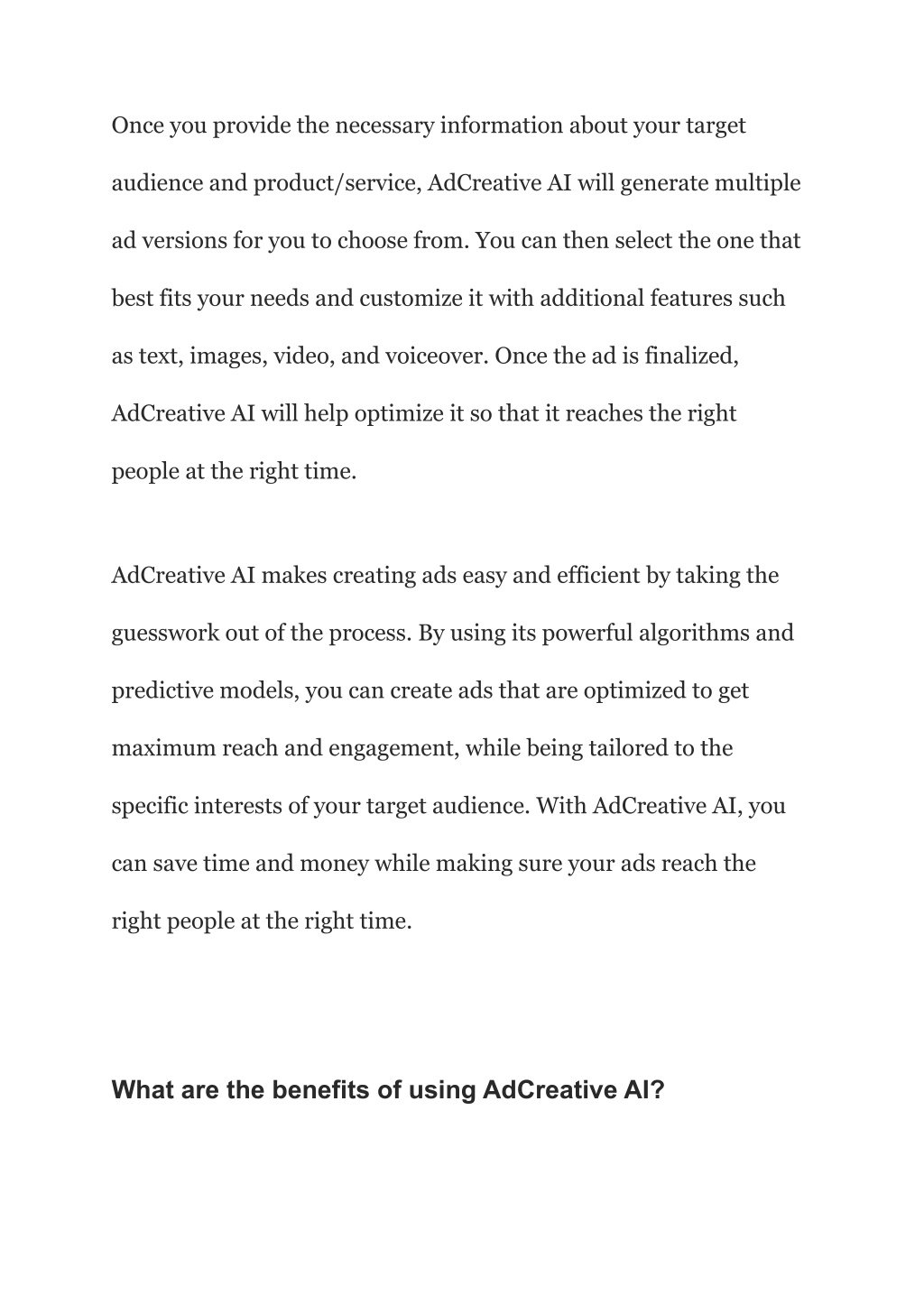 Once you provide the necessary information about your target audience and product/service, AdCreative AI will generate multiple ad versions for you to choose from. You can then select the one that best fits your needs and customize it with additional features such as text, images, video, and voiceover. Once the ad is finalized, AdCreative AI will help optimize it so that it reaches the right people at the right time.

AdCreative AI makes creating ads easy and efficient by taking the guesswork out of the process. By using its powerful algorithms and predictive models, you can create ads that are optimized to get maximum reach and engagement, while being tailored to the specific interests of your target audience. With AdCreative AI, you can save time and money while making sure your ads reach the right people at the right time.

What are the benefits of using AdCreative AI?